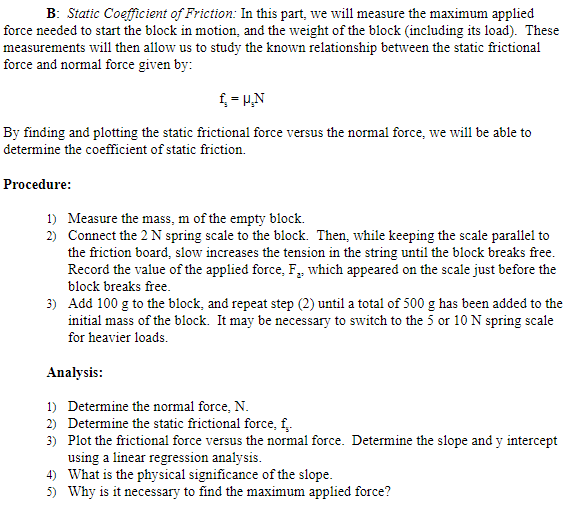 B: Static Coefficient of Friction: In this part, we will measure the maximum applied force needed to start the block in motion, and the weight of the block (including its load). These measurements will then allow us to study the known relationship between the static frictional force and normal force given by:

$f_s = \mu_s N$

By finding and plotting the static frictional force versus the normal force, we will be able to determine the coefficient of static friction.

Procedure:

1) Measure the mass, m of the empty block.
2) Connect the 2 N spring scale to the block. Then, while keeping the scale parallel to the friction board, slow increases the tension in the string until the block breaks free. Record the value of the applied force, $F_a$, which appeared on the scale just before the block breaks free.
3) Add 100 g to the block, and repeat step (2) until a total of 500 g has been added to the initial mass of the block. It may be necessary to switch to the 5 or 10 N spring scale for heavier loads.

Analysis:

1) Determine the normal force, N.
2) Determine the static frictional force, $f_s$.
3) Plot the frictional force versus the normal force. Determine the slope and y intercept using a linear regression analysis.
4) What is the physical significance of the slope.
5) Why is it necessary to find the maximum applied force?